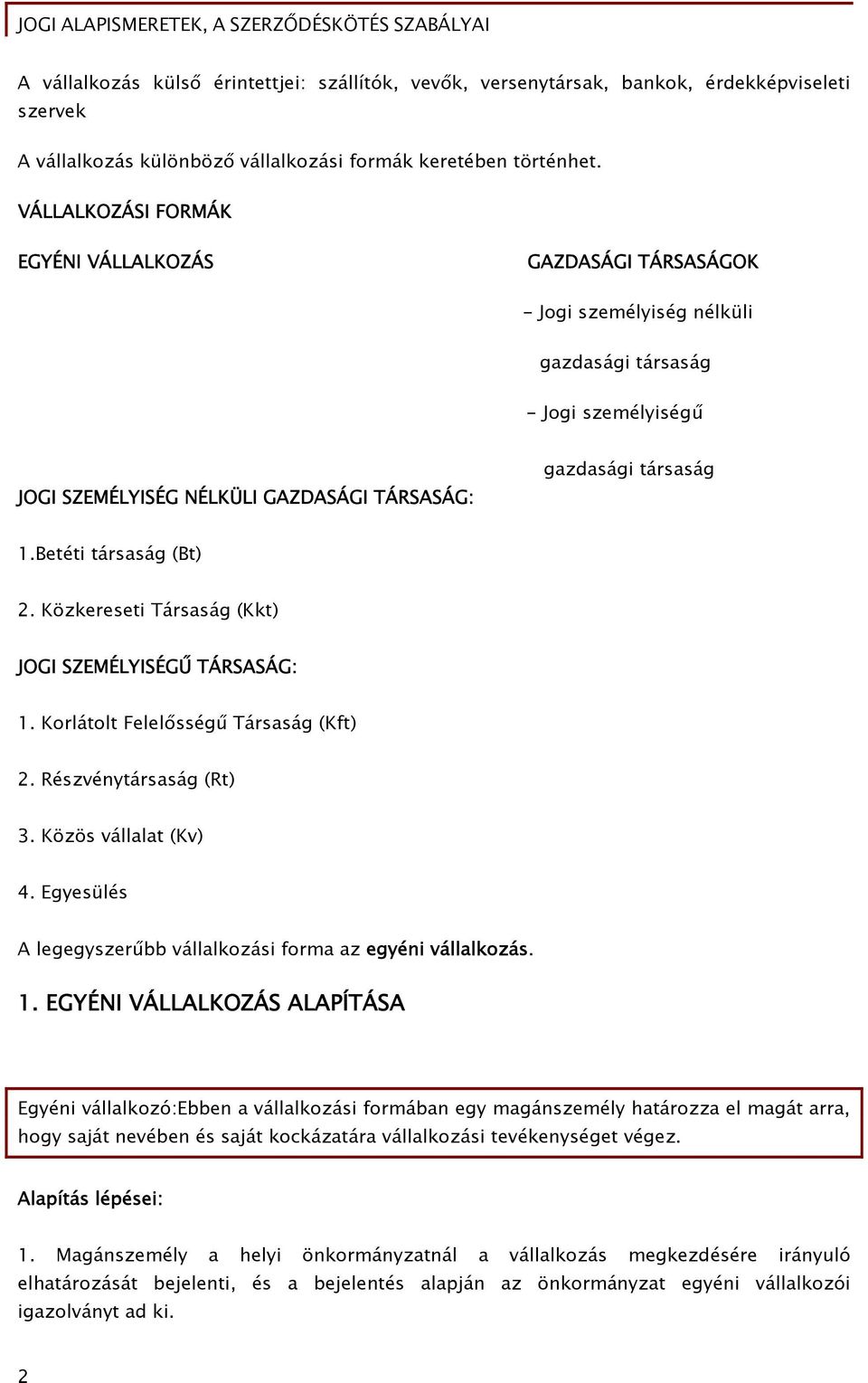 JOGI ALAPISMERETEK, A SZERZŐDÉSKÖTÉS SZABÁLYAI

A vállalkozás külső érintettjei: szállítók, vevők, versenytársak, bankok, érdekképviseleti szervek

A vállalkozás különböző vállalkozási formák keretében történhet.

VÁLLALKOZÁSI FORMÁK

EGYÉNI VÁLLALKOZÁS

GAZDASÁGI TÁRSASÁGOK

- Jogi személyiség nélküli gazdasági társaság

- Jogi személyiségű gazdasági társaság

JOGI SZEMÉLYISÉG NÉLKÜLI GAZDASÁGI TÁRSASÁG:

1.Betéti társaság (Bt)

2. Közkereseti Társaság (Kkt)

JOGI SZEMÉLYISÉGŰ TÁRSASÁG:

1. Korlátolt Felelősségű Társaság (Kft)

2. Részvénytársaság (Rt)

3. Közös vállalat (Kv)

4. Egyesülés

A legegyszerűbb vállalkozási forma az egyéni vállalkozás.

1. EGYÉNI VÁLLALKOZÁS ALAPÍTÁSA

Egyéni vállalkozó:Ebben a vállalkozási formában egy magánszemély határozza el magát arra, hogy saját nevében és saját kockázatára vállalkozási tevékenységet végez.

Alapítás lépései:

1. Magánszemély a helyi önkormányzatnál a vállalkozás megkezdésére irányuló elhatározását bejelenti, és a bejelentés alapján az önkormányzat egyéni vállalkozói igazolványt ad ki.

2